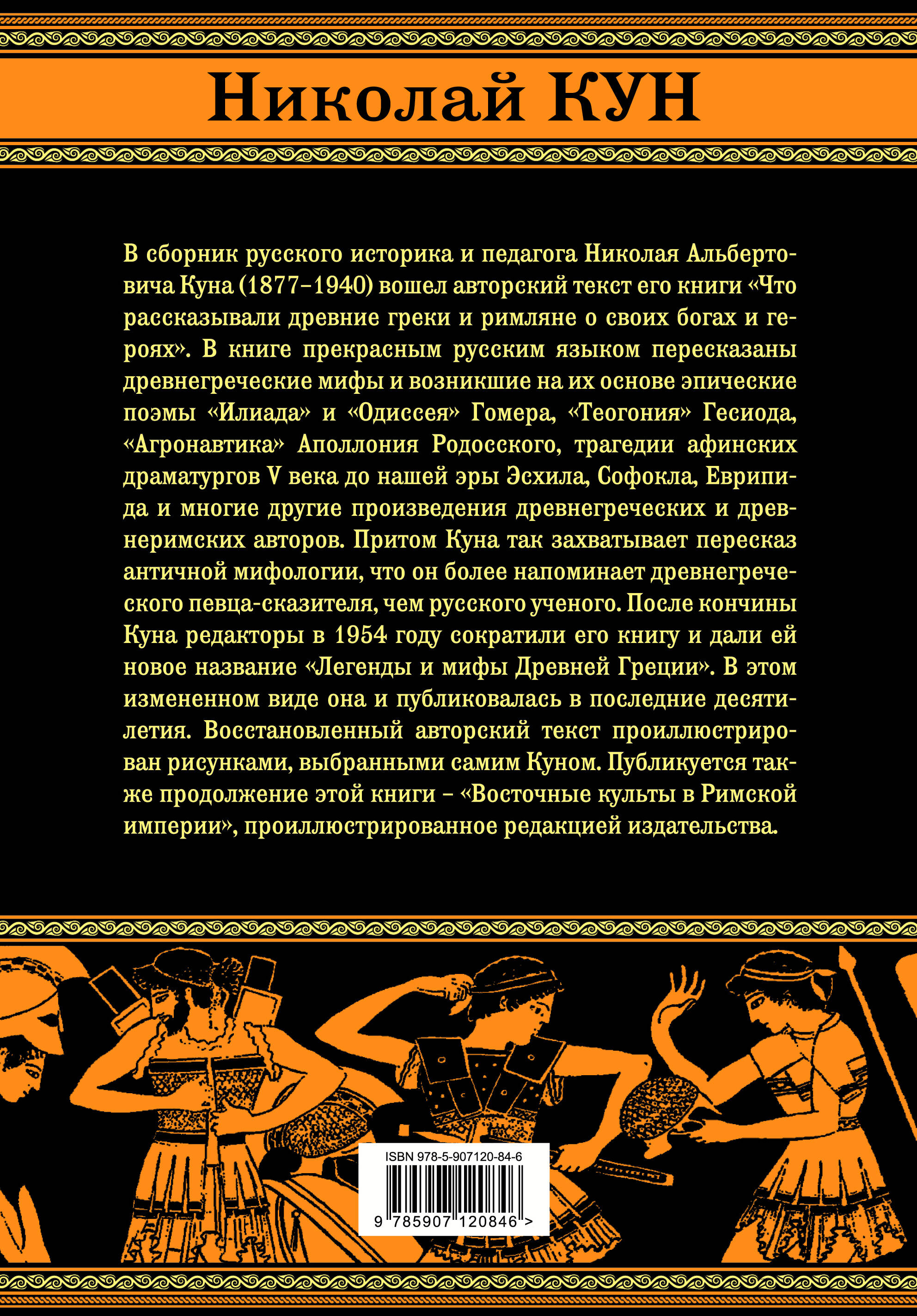 Николай КУН

В сборник русского историка и педагога Николая Альбертовича Куна (1877–1940) вошел авторский текст его книги «Что рассказывали древние греки и римляне о своих богах и героях». В книге прекрасным русским языком пересказаны древнегреческие мифы и возникшие на их основе эпические поэмы «Илиада» и «Одиссея» Гомера, «Теогония» Гесиода, «Агронавтика» Аполлония Родосского, трагедии афинских драматургов V века до нашей эры Эсхила, Софокла, Еврипида и многие другие произведения древнегреческих и древнеримских авторов. Притом Куна так захватывает пересказ античной мифологии, что он более напоминает древнегреческого певца-сказителя, чем русского ученого. После кончины Куна редакторы в 1954 году сократили его книгу и дали ей новое название «Легенды и мифы Древней Греции». В этом измененном виде она и публиковалась в последние десятилетия. Восстановленный авторский текст проиллюстрирован рисунками, выбранными самим Куном. Публикуется также продолжение этой книги – «Восточные культы в Римской империи», проиллюстрированное редакцией издательства.

ISBN 978-5-907120-84-6
9 785907 120846 >